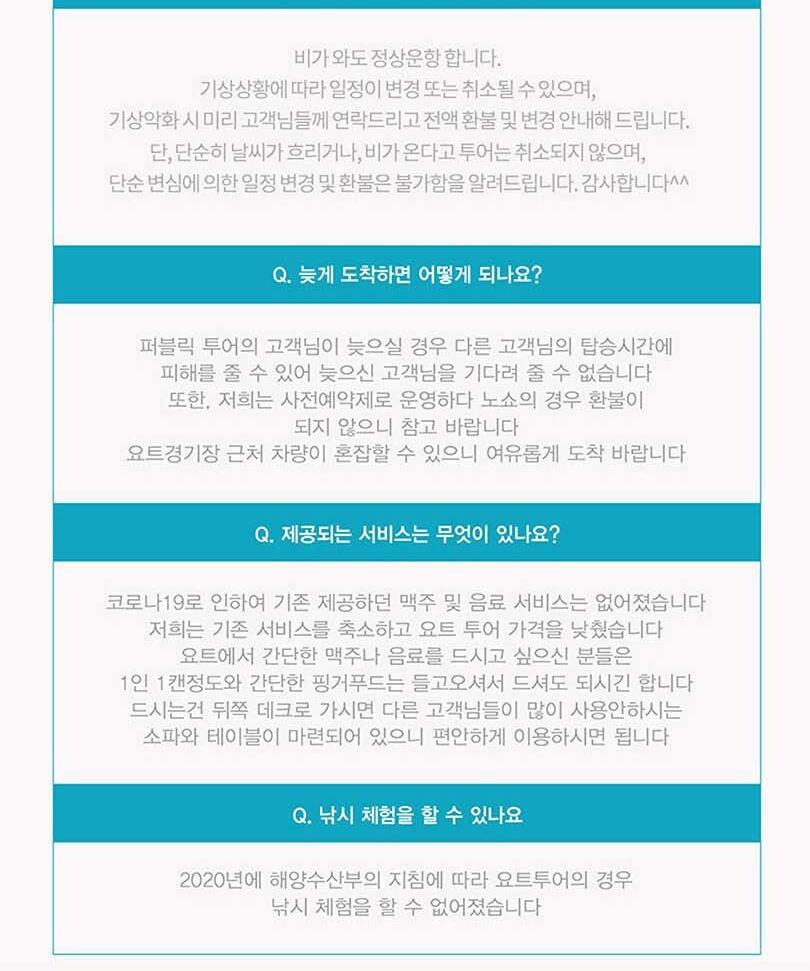 비가 와도 정상운항 합니다.
기상상황에 따라 일정이 변경 또는 취소될 수 있으며,
기상악화 시 미리 고객님들께 연락드리고 전액 환불 및 변경 안내해 드립니다.
단, 단순히 날씨가 흐리거나, 비가 온다고 투어는 취소되지 않으며,
단순 변심에 의한 일정 변경 및 환불은 불가함을 알려드립니다. 감사합니다^^

Q. 늦게 도착하면 어떻게 되나요?

퍼블릭 투어의 고객님이 늦으실 경우 다른 고객님의 탑승시간에
피해를 줄 수 있어 늦으신 고객님을 기다려 줄 수 없습니다
또한, 저희는 사전예약제로 운영하다 노쇼의 경우 환불이
되지 않으니 참고 바랍니다
요트경기장 근처 차량이 혼잡할 수 있으니 여유롭게 도착 바랍니다

Q. 제공되는 서비스는 무엇이 있나요?

코로나19로 인하여 기존 제공하던 맥주 및 음료 서비스는 없어졌습니다
저희는 기존 서비스를 축소하고 요트 투어 가격을 낮췄습니다
요트에서 간단한 맥주나 음료를 드시고 싶으신 분들은
1인 1캔정도와 간단한 핑거푸드는 들고오셔서 드셔도 되시긴 합니다
드시는건 뒤쪽 데크로 가시면 다른 고객님들이 많이 사용안하시는
소파와 테이블이 마련되어 있으니 편안하게 이용하시면 됩니다

Q. 낚시 체험을 할 수 있나요

2020년에 해양수산부의 지침에 따라 요트투어의 경우
낚시 체험을 할 수 없어졌습니다